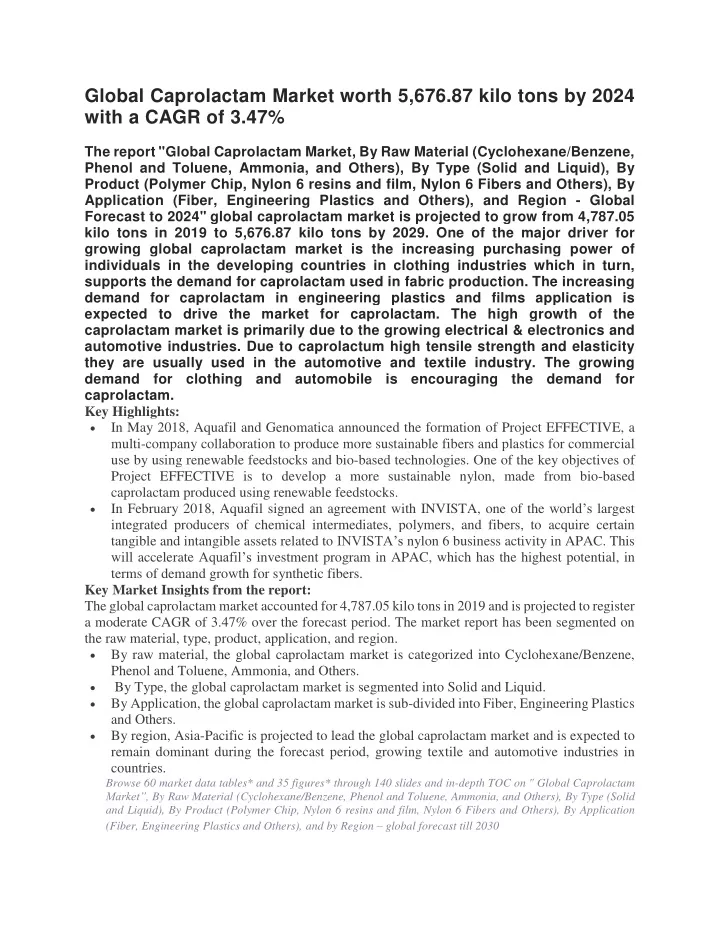 Global Caprolactam Market worth 5,676.87 kilo tons by 2024 with a CAGR of 3.47%

The report "Global Caprolactam Market, By Raw Material (Cyclohexane/Benzene, Phenol and Toluene, Ammonia, and Others), By Type (Solid and Liquid), By Product (Polymer Chip, Nylon 6 resins and film, Nylon 6 Fibers and Others), By Application (Fiber, Engineering Plastics and Others), and Region - Global Forecast to 2024" global caprolactam market is projected to grow from 4,787.05 kilo tons in 2019 to 5,676.87 kilo tons by 2029. One of the major driver for growing global caprolactam market is the increasing purchasing power of individuals in the developing countries in clothing industries which in turn, supports the demand for caprolactam used in fabric production. The increasing demand for caprolactam in engineering plastics and films application is expected to drive the market for caprolactam. The high growth of the caprolactam market is primarily due to the growing electrical & electronics and automotive industries. Due to caprolactum high tensile strength and elasticity they are usually used in the automotive and textile industry. The growing demand for clothing and automobile is encouraging the demand for caprolactam.
Key Highlights:
• In May 2018, Aquafil and Genomatica announced the formation of Project EFFECTIVE, a multi-company collaboration to produce more sustainable fibers and plastics for commercial use by using renewable feedstocks and bio-based technologies. One of the key objectives of Project EFFECTIVE is to develop a more sustainable nylon, made from bio-based caprolactam produced using renewable feedstocks.
• In February 2018, Aquafil signed an agreement with INVISTA, one of the world's largest integrated producers of chemical intermediates, polymers, and fibers, to acquire certain tangible and intangible assets related to INVISTA's nylon 6 business activity in APAC. This will accelerate Aquafil's investment program in APAC, which has the highest potential, in terms of demand growth for synthetic fibers.
Key Market Insights from the report:
The global caprolactam market accounted for 4,787.05 kilo tons in 2019 and is projected to register a moderate CAGR of 3.47% over the forecast period. The market report has been segmented on the raw material, type, product, application, and region.
• By raw material, the global caprolactam market is categorized into Cyclohexane/Benzene, Phenol and Toluene, Ammonia, and Others.
• By Type, the global caprolactam market is segmented into Solid and Liquid.
• By Application, the global caprolactam market is sub-divided into Fiber, Engineering Plastics and Others.
• By region, Asia-Pacific is projected to lead the global caprolactam market and is expected to remain dominant during the forecast period, growing textile and automotive industries in countries.
Browse 60 market data tables* and 35 figures* through 140 slides and in-depth TOC on " Global Caprolactam Market", By Raw Material (Cyclohexane/Benzene, Phenol and Toluene, Ammonia, and Others), By Type (Solid and Liquid), By Product (Polymer Chip, Nylon 6 resins and film, Nylon 6 Fibers and Others), By Application (Fiber, Engineering Plastics and Others), and by Region – global forecast till 2030